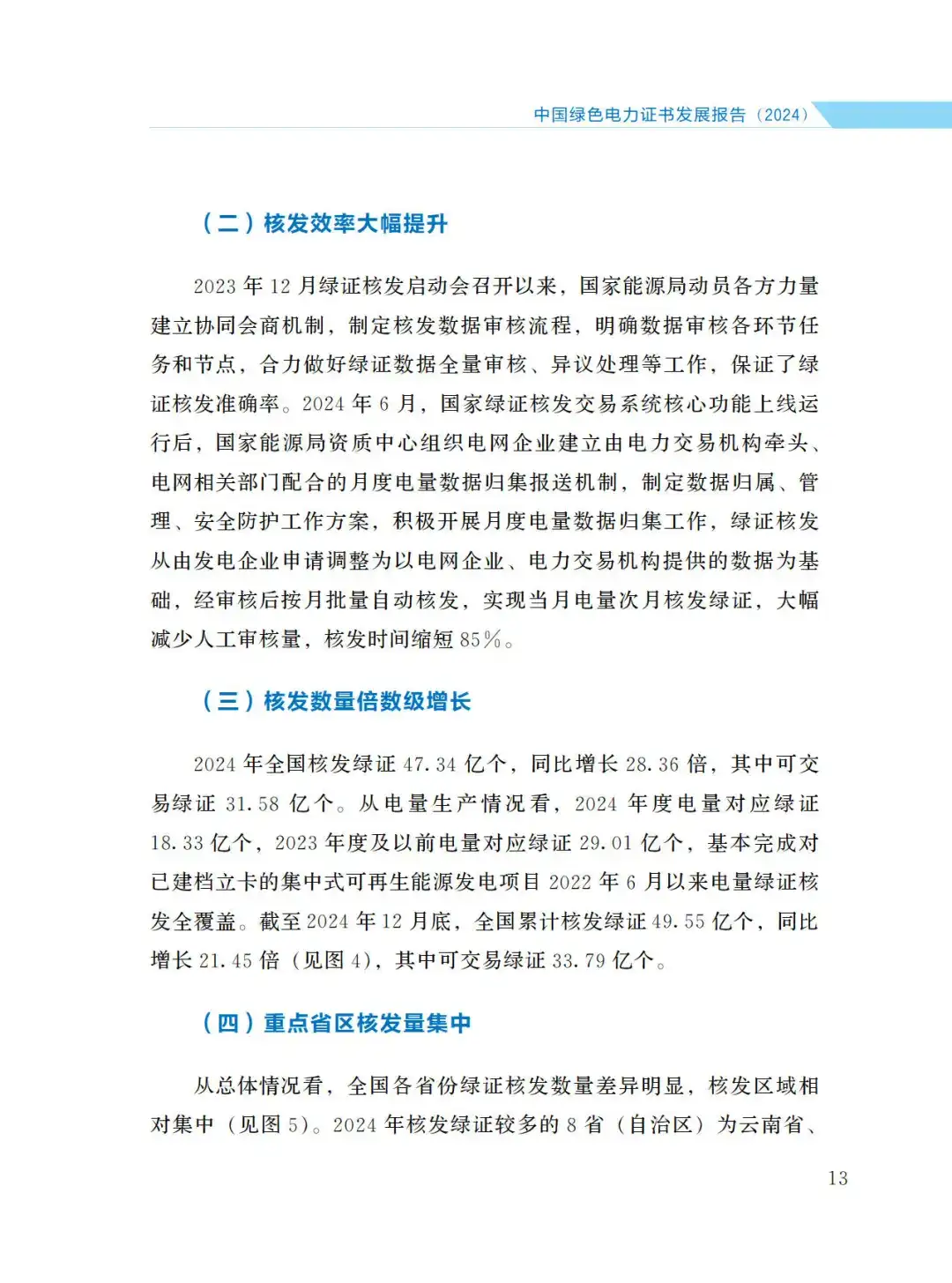 中国绿色电力证书发展报告（2024）

（二）核发效率大幅提升

2023 年 12 月绿证核发启动会召开以来，国家能源局动员各方力量建立协同会商机制，制定核发数据审核流程，明确数据审核各环节任务和节点，合力做好绿证数据全量审核、异议处理等工作，保证了绿证核发准确率。2024 年 6 月，国家绿证核发交易系统核心功能上线运行后，国家能源局资质中心组织电网企业建立由电力交易机构牵头、电网相关部门配合的月度电量数据归集报送机制，制定数据归属、管理、安全防护工作方案，积极开展月度电量数据归集工作，绿证核发从由发电企业申请调整为以电网企业、电力交易机构提供的数据为基础，经审核后按月批量自动核发，实现当月电量次月核发绿证，大幅减少人工审核量，核发时间缩短 85%。

（三）核发数量倍数级增长

2024 年全国核发绿证 47.34 亿个，同比增长 28.36 倍，其中可交易绿证 31.58 亿个。从电量生产情况看，2024 年度电量对应绿证 18.33 亿个，2023 年度及以前电量对应绿证 29.01 亿个，基本完成对已建档立卡的集中式可再生能源发电项目 2022 年 6 月以来电量绿证核发全覆盖。截至 2024 年 12 月底，全国累计核发绿证 49.55 亿个，同比增长 21.45 倍（见图 4），其中可交易绿证 33.79 亿个。

（四）重点省区核发量集中

从总体情况看，全国各省份绿证核发数量差异明显，核发区域相对集中（见图 5）。2024 年核发绿证较多的 8 省（自治区）为云南省、

13